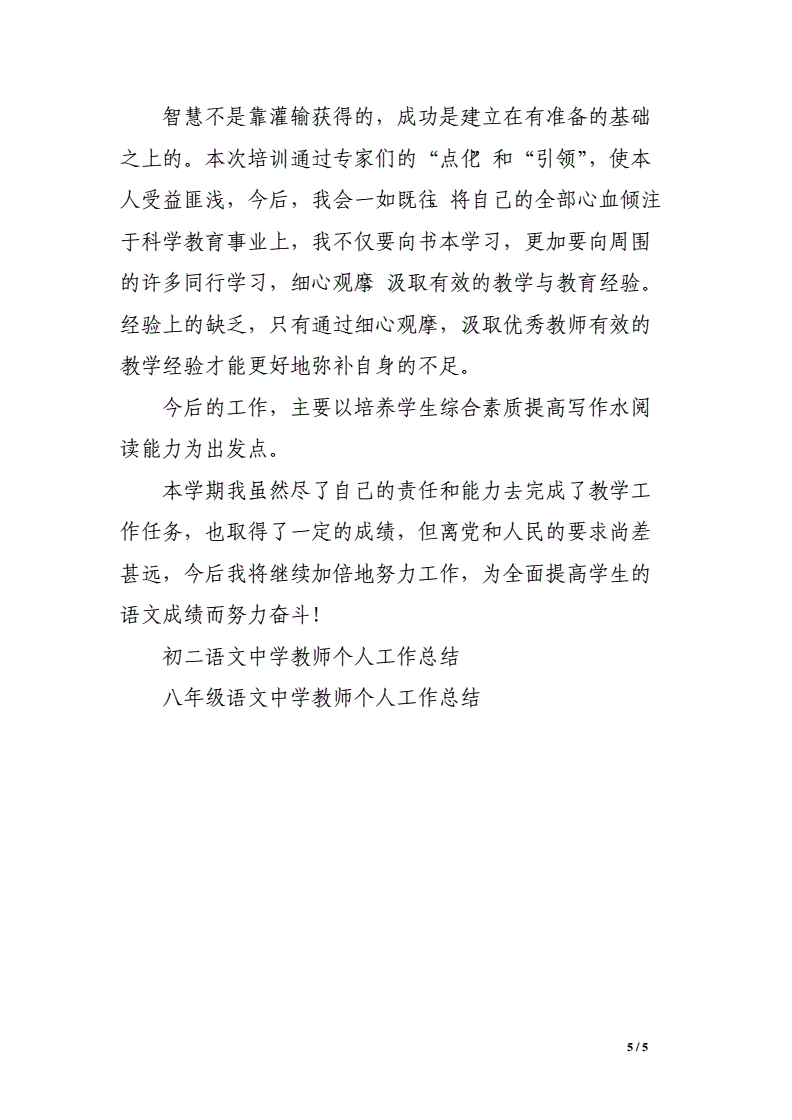 智慧不是靠灌输获得的，成功是建立在有准备的基础之上的。本次培训通过专家们的“点化 和“引领”，使本人受益匪浅，今后，我会一如既往 将自己的全部心血倾注于科学教育事业上，我不仅要向书本学习，更加要向周围的许多同行学习，细心观摩 汲取有效的教学与教育经验。经验上的缺乏，只有通过细心观摩，汲取优秀教师有效的教学经验才能更好地弥补自身的不足。

今后的工作，主要以培养学生综合素质提高写作水阅读能力为出发点。

本学期我虽然尽了自己的责任和能力去完成了教学工作任务，也取得了一定的成绩，但离党和人民的要求尚差甚远，今后我将继续加倍地努力工作，为全面提高学生的语文成绩而努力奋斗！

初二语文中学教师个人工作总结

八年级语文中学教师个人工作总结

5 / 5